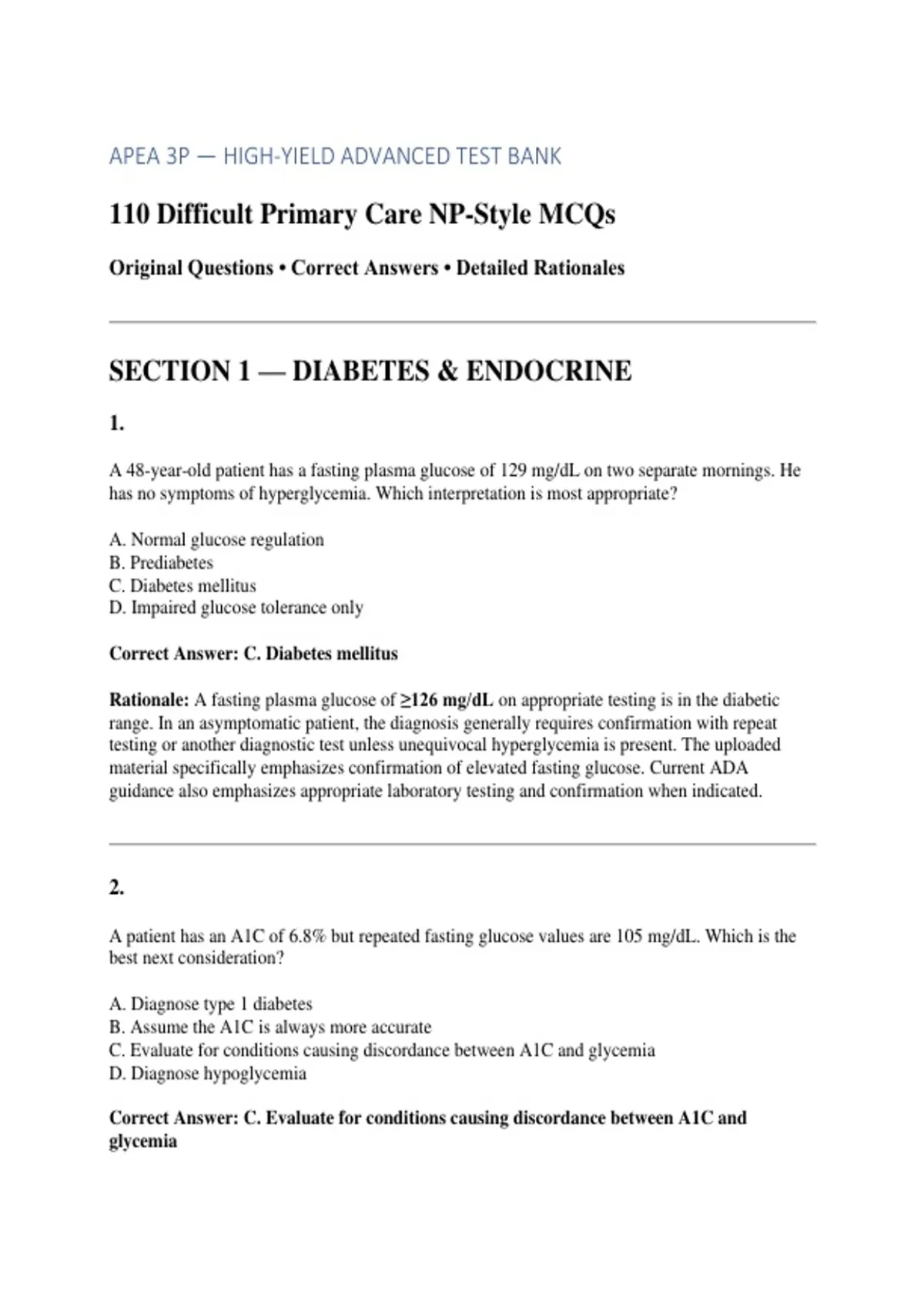 APEA 3P — HIGH-YIELD ADVANCED TEST BANK

110 Difficult Primary Care NP-Style MCQs

Original Questions • Correct Answers • Detailed Rationales

SECTION 1 — DIABETES & ENDOCRINE

1.

A 48-year-old patient has a fasting plasma glucose of 129 mg/dL on two separate mornings. He has no symptoms of hyperglycemia. Which interpretation is most appropriate?

A. Normal glucose regulation
B. Prediabetes
C. Diabetes mellitus
D. Impaired glucose tolerance only

Correct Answer: C. Diabetes mellitus

Rationale: A fasting plasma glucose of ≥126 mg/dL on appropriate testing is in the diabetic range. In an asymptomatic patient, the diagnosis generally requires confirmation with repeat testing or another diagnostic test unless unequivocal hyperglycemia is present. The uploaded material specifically emphasizes confirmation of elevated fasting glucose. Current ADA guidance also emphasizes appropriate laboratory testing and confirmation when indicated.

2.

A patient has an A1C of 6.8% but repeated fasting glucose values are 105 mg/dL. Which is the best next consideration?

A. Diagnose type 1 diabetes
B. Assume the A1C is always more accurate
C. Evaluate for conditions causing discordance between A1C and glycemia
D. Diagnose hypoglycemia

Correct Answer: C. Evaluate for conditions causing discordance between A1C and glycemia